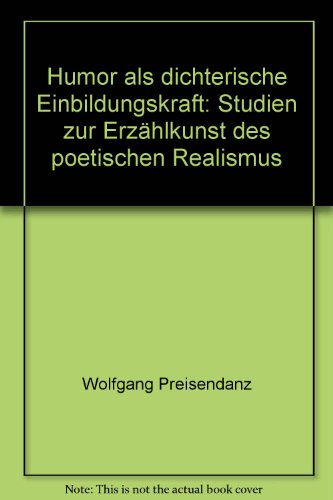 Humor als dichterische Einbildungskraft: Studien zur Erzählkunst des poetischen Realismus

Wolfgang Preisendanz

Note: This is not the actual book cover